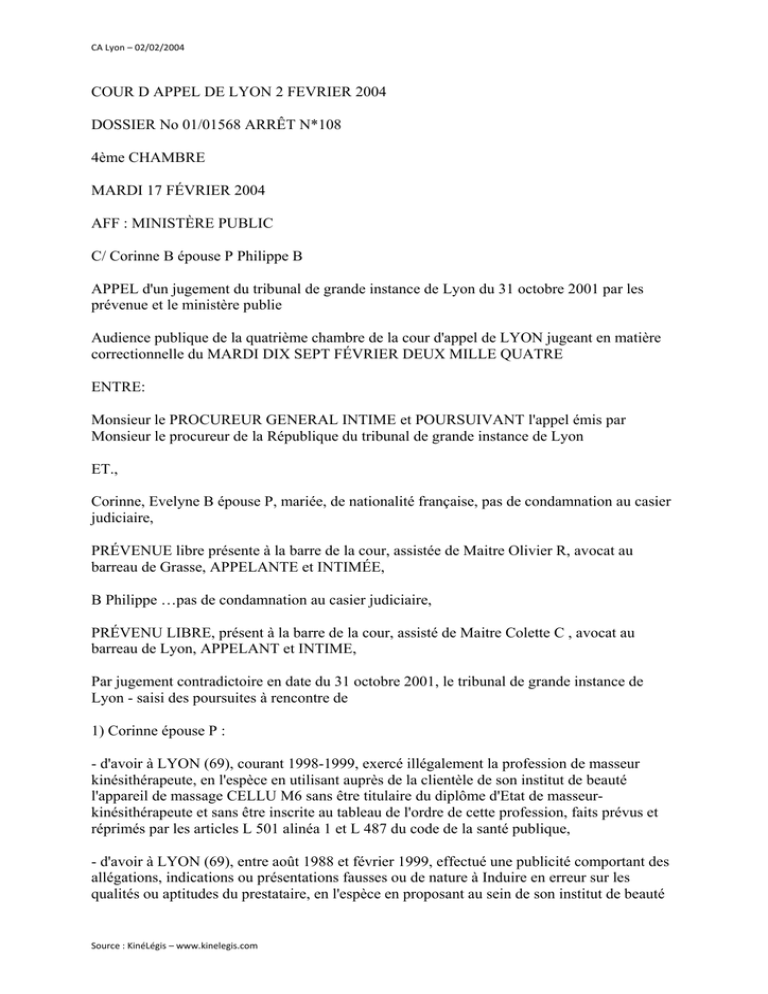 CA Lyon – 02/02/2004

COUR D APPEL DE LYON 2 FEVRIER 2004

DOSSIER No 01/01568 ARRÊT N*108

4ème CHAMBRE

MARDI 17 FÉVRIER 2004

AFF : MINISTÈRE PUBLIC

C/ Corinne B épouse P Philippe B

APPEL d'un jugement du tribunal de grande instance de Lyon du 31 octobre 2001 par les prévenue et le ministère publie

Audience publique de la quatrième chambre de la cour d'appel de LYON jugeant en matière correctionnelle du MARDI DIX SEPT FÉVRIER DEUX MILLE QUATRE

ENTRE:

Monsieur le PROCUREUR GENERAL INTIME et POURSUIVANT l'appel émis par Monsieur le procureur de la République du tribunal de grande instance de Lyon

ET.,

Corinne, Evelyne B épouse P, mariée, de nationalité française, pas de condamnation au casier judiciaire,

PRÉVENUE libre présente à la barre de la cour, assistée de Maitre Olivier R, avocat au barreau de Grasse, APPELANTE et INTIMÉE,

B Philippe …pas de condamnation au casier judiciaire,

PRÉVENU LIBRE, présent à la barre de la cour, assisté de Maitre Colette C , avocat au barreau de Lyon, APPELANT et INTIME,

Par jugement contradictoire en date du 31 octobre 2001, le tribunal de grande instance de Lyon - saisi des poursuites à rencontre de

1) Corinne épouse P :

- d'avoir à LYON (69), courant 1998-1999, exercé illégalement la profession de masseur kinésithérapeute, en l'espèce en utilisant auprès de la clientèle de son institut de beauté l'appareil de massage CELLU M6 sans être titulaire du diplôme d'Etat de masseur-kinésithérapeute et sans être inscrite au tableau de l'ordre de cette profession, faits prévus et réprimés par les articles L 501 alinéa 1 et L 487 du code de la santé publique,

- d'avoir à LYON (69), entre août 1988 et février 1999, effectué une publicité comportant des allégations, indications ou présentations fausses ou de nature à Induire en erreur sur les qualités ou aptitudes du prestataire, en l'espèce en proposant au sein de son institut de beauté

Source : KinéLégis – www.kinelegis.com